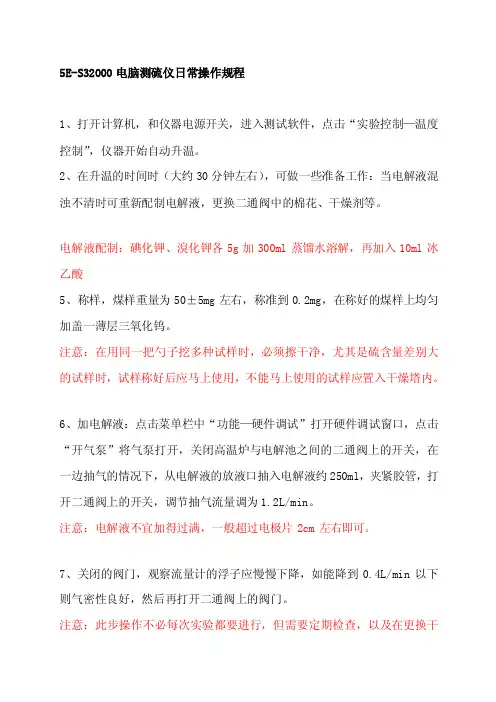 5E-S32000 电脑测硫仪日常操作规程

1、打开计算机，和仪器电源开关，进入测试软件，点击“实验控制—温度控制”，仪器开始自动升温。

2、在升温的时间时（大约 30 分钟左右），可做一些准备工作：当电解液混浊不清时可重新配制电解液，更换二通阀中的棉花、干燥剂等。

电解液配制：碘化钾、溴化钾各 5g 加 300ml 蒸馏水溶解，再加入 10ml 冰乙酸

5、称样，煤样重量为 50±5mg 左右，称准到 0.2mg，在称好的煤样上均匀加盖一薄层三氧化钨。

注意：在用同一把勺子挖多种试样时，必须擦干净，尤其是硫含量差别大的试样时，试样称好后应马上使用，不能马上使用的试样应置入干燥塔内。

6、加电解液：点击菜单栏中“功能—硬件调试”打开硬件调试窗口，点击“开气泵”将气泵打开，关闭高温炉与电解池之间的二通阀上的开关，在一边抽气的情况下，从电解液的放液口抽入电解液约 250ml，夹紧胶管，打开二通阀上的开关，调节抽气流量调为 1.2L/min。

注意：电解液不宜加得过满，一般超过电极片 2cm 左右即可。

7、关闭的阀门，观察流量计的浮子应慢慢下降，如能降到 0.4L/min 以下则气密性良好，然后再打开二通阀上的阀门。

注意：此步操作不必每次实验都要进行，但需要定期检查，以及在更换干